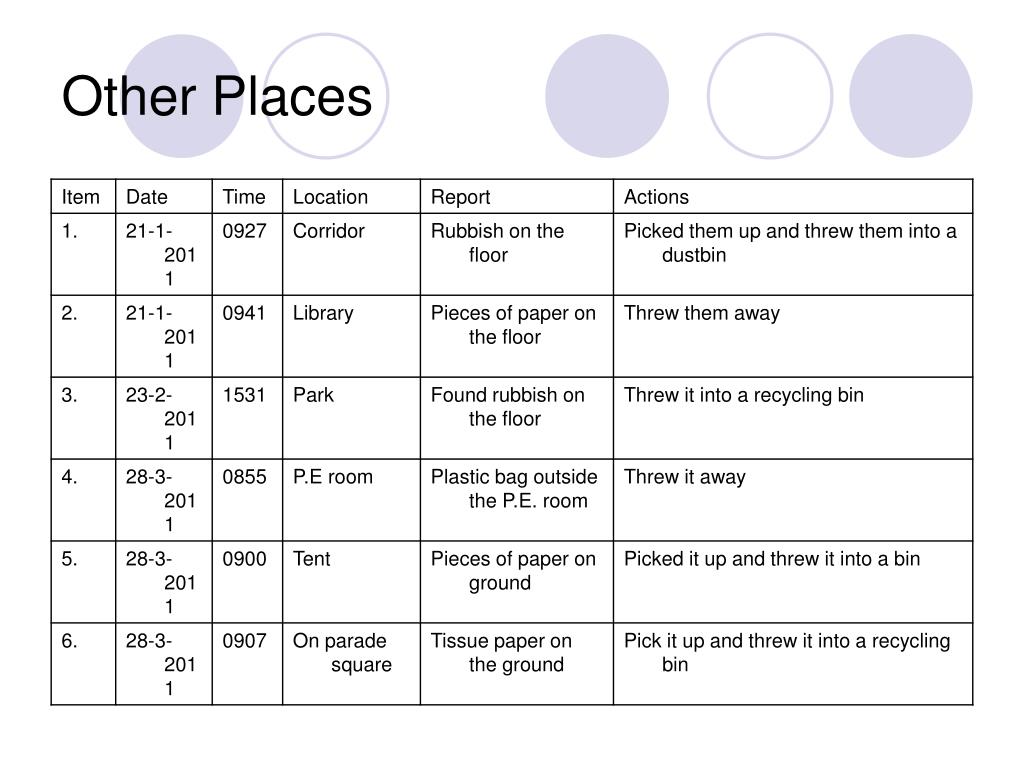 Other Places

| Item | Date | Time | Location | Report | Actions |
|---|---|---|---|---|---|
| 1. | 21-1-2011 | 0927 | Corridor | Rubbish on the floor | Picked them up and threw them into a dustbin |
| 2. | 21-1-2011 | 0941 | Library | Pieces of paper on the floor | Threw them away |
| 3. | 23-2-2011 | 1531 | Park | Found rubbish on the floor | Threw it into a recycling bin |
| 4. | 28-3-2011 | 0855 | P.E room | Plastic bag outside the P.E. room | Threw it away |
| 5. | 28-3-2011 | 0900 | Tent | Pieces of paper on ground | Picked it up and threw it into a bin |
| 6. | 28-3-2011 | 0907 | On parade square | Tissue paper on the ground | Pick it up and threw it into a recycling bin |